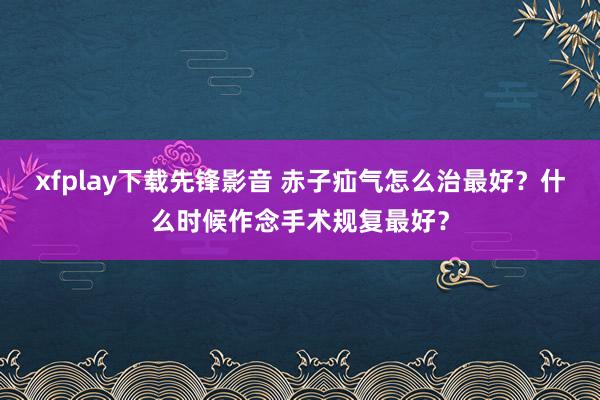 xfplay下载先锋影音 赤子疝气怎么治最好？什么时候作念手术规复最好？